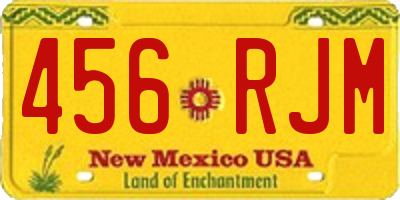 456 RJM

New Mexico USA

Land of Enchantment